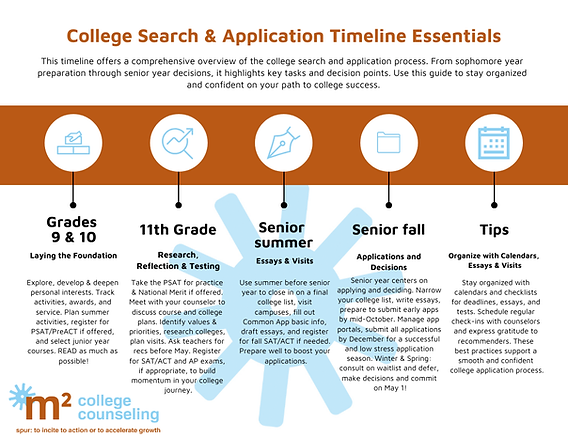 College Search & Application Timeline Essentials

This timeline offers a comprehensive overview of the college search and application process. From sophomore year preparation through senior year decisions, it highlights key tasks and decision points. Use this guide to stay organized and confident on your path to college success.

Grades 9 & 10

Laying the Foundation

Explore, develop & deepen personal interests. Track activities, awards, and service. Plan summer activities, register for PSAT/PreACT if offered, and select junior year courses. READ as much as possible!

11th Grade

Research, Reflection & Testing

Take the PSAT for practice & National Merit if offered. Meet with your counselor to discuss course and college plans. Identify values & priorities, research colleges, plan visits. Ask teachers for recs before May. Register for SAT/ACT and AP exams, if appropriate, to build momentum in your college journey.

Senior summer

Essays & Visits

Use summer before senior year to close in on a final college list, visit campuses, fill out Common App basic info, draft essays, and register for fall SAT/ACT if needed. Prepare well to boost your applications.

Senior fall

Applications and Decisions

Senior year centers on applying and deciding. Narrow your college list, write essays, prepare to submit early apps by mid-October. Manage app portals, submit all applications by December for a successful and low stress application season. Winter & Spring: consult on waitlist and defer, make decisions and commit on May 1!

Tips

Organize with Calendars, Essays & Visits

Stay organized with calendars and checklists for deadlines, essays, and tests. Schedule regular check-ins with counselors and express gratitude to recommenders. These best practices support a smooth and confident college application process.

m² college counseling

spur: to incite to action or to accelerate growth